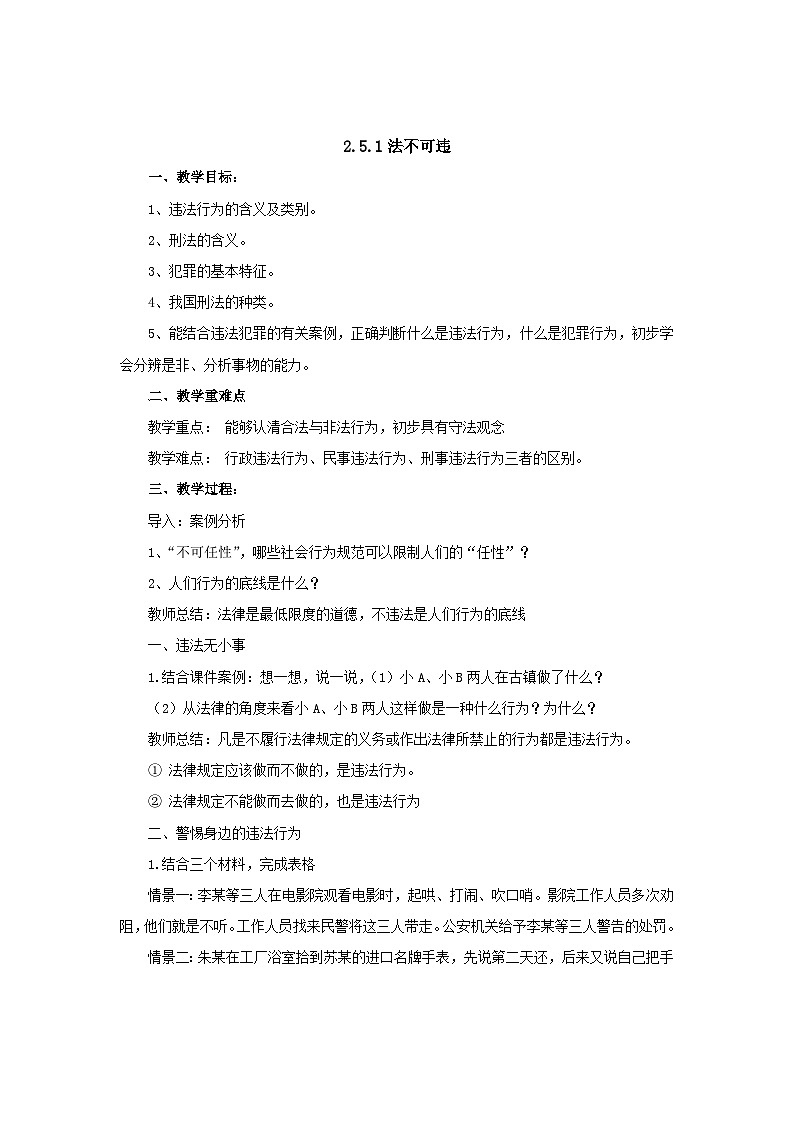 2.5.1 法不可违

一、教学目标：

1、违法行为的含义及类别。

2、刑法的含义。

3、犯罪的基本特征。

4、我国刑法的种类。

5、能结合违法犯罪的有关案例，正确判断什么是违法行为，什么是犯罪行为，初步学会分辨是非、分析事物的能力。

二、教学重难点

教学重点： 能够认清合法与非法行为，初步具有守法观念

教学难点： 行政违法行为、民事违法行为、刑事违法行为三者的区别。

三、教学过程：

导入：案例分析

1、“不可任性”，哪些社会行为规范可以限制人们的“任性”？

2、人们行为的底线是什么？

教师总结：法律是最低限度的道德，不违法是人们行为的底线

一、违法无小事

1.结合课件案例：想一想，说一说，（1）小 A、小 B 两人在古镇做了什么？

（2）从法律的角度来看小 A、小 B 两人这样做是一种什么行为？为什么？

教师总结：凡是不履行法律规定的义务或作出法律所禁止的行为都是违法行为。

① 法律规定应该做而不做的，是违法行为。

② 法律规定不能做而去做的，也是违法行为

二、警惕身边的违法行为

1.结合三个材料，完成表格

情景一：李某等三人在电影院观看电影时，起哄、打闹、吹口哨。影院工作人员多次劝阻，他们就是不听。工作人员找来民警将这三人带走。公安机关给予李某等三人警告的处罚。

情景二：朱某在工厂浴室拾到苏某的进口名牌手表，先说第二天还，后来又说自己把手